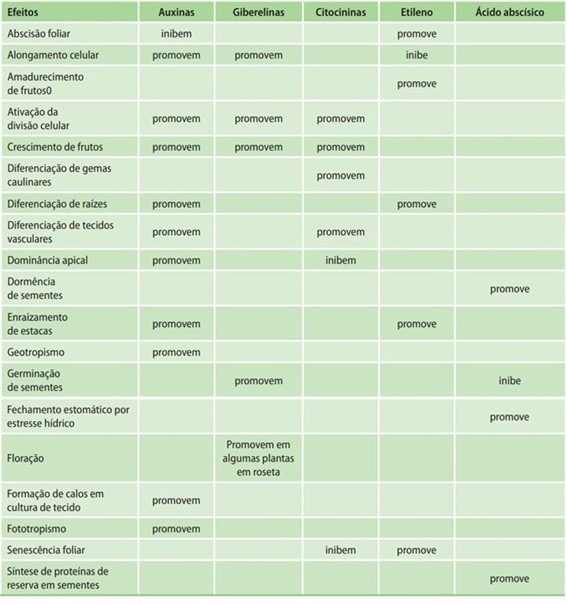 | Efeitos | Auxinas | Giberelinas | Citocininas | Etileno | Ácido abscísico |
|---|---|---|---|---|---|
| Abscisão foliar | inibem | | | promove | |
| Alongamento celular | promovem | promovem | | inibe | |
| Amadurecimento de frutos0 | | | | promove | |
| Ativação da divisão celular | promovem | promovem | promovem | | |
| Crescimento de frutos | promovem | promovem | promovem | | |
| Diferenciação de gemas caulinares | | | promovem | | |
| Diferenciação de raízes | promovem | | | promove | |
| Diferenciação de tecidos vasculares | promovem | | promovem | | |
| Dominância apical | promovem | | inibem | | |
| Dormência de sementes | | | | | promove |
| Enraizamento de estacas | promovem | | | promove | |
| Geotropismo | promovem | | | | |
| Germinação de sementes | | promovem | | | inibe |
| Fechamento estomático por estresse hídrico | | | | | promove |
| Floração | | Promovem em algumas plantas em roseta | | | |
| Formação de calos em cultura de tecido | promovem | | | | |
| Fototropismo | promovem | | | | |
| Senescência foliar | | | inibem | promove | |
| Síntese de proteínas de reserva em sementes | | | | | promove |